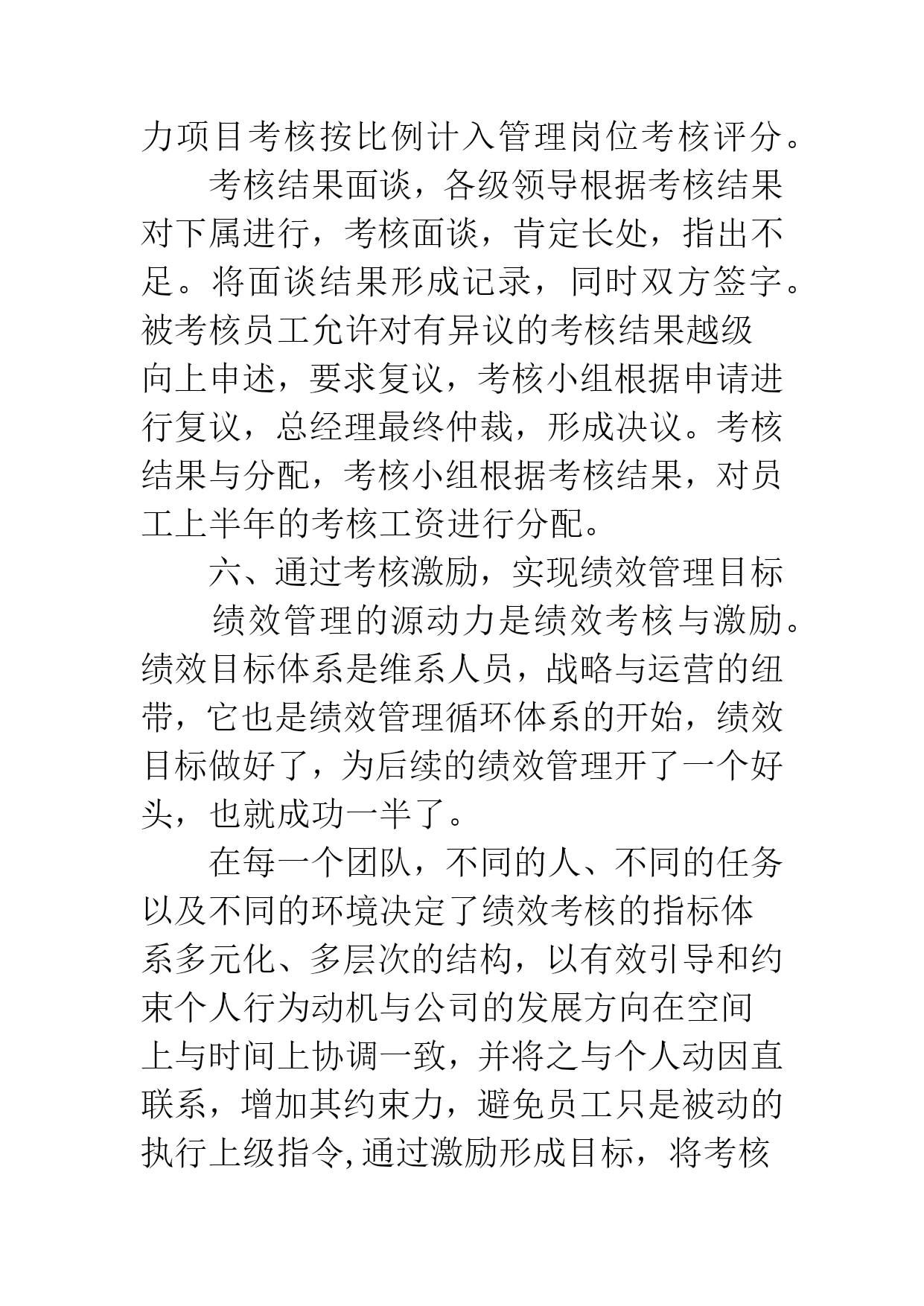 力项目考核按比例计入管理岗位考核评分。

考核结果面谈，各级领导根据考核结果对下属进行，考核面谈，肯定长处，指出不足。将面谈结果形成记录，同时双方签字。被考核员工允许对有异议的考核结果越级向上申述，要求复议，考核小组根据申请进行复议，总经理最终仲裁，形成决议。考核结果与分配，考核小组根据考核结果，对员工上半年的考核工资进行分配。

六、通过考核激励，实现绩效管理目标

绩效管理的源动力是绩效考核与激励。绩效目标体系是维系人员，战略与运营的纽带，它也是绩效管理循环体系的开始，绩效目标做好了，为后续的绩效管理开了一个好头，也就成功一半了。

在每一个团队，不同的人、不同的任务以及不同的环境决定了绩效考核的指标体系多元化、多层次的结构，以有效引导和约束个人行为动机与公司的发展方向在空间上与时间上协调一致，并将之与个人动因直联系，增加其约束力，避免员工只是被动的执行上级指令,通过激励形成目标，将考核